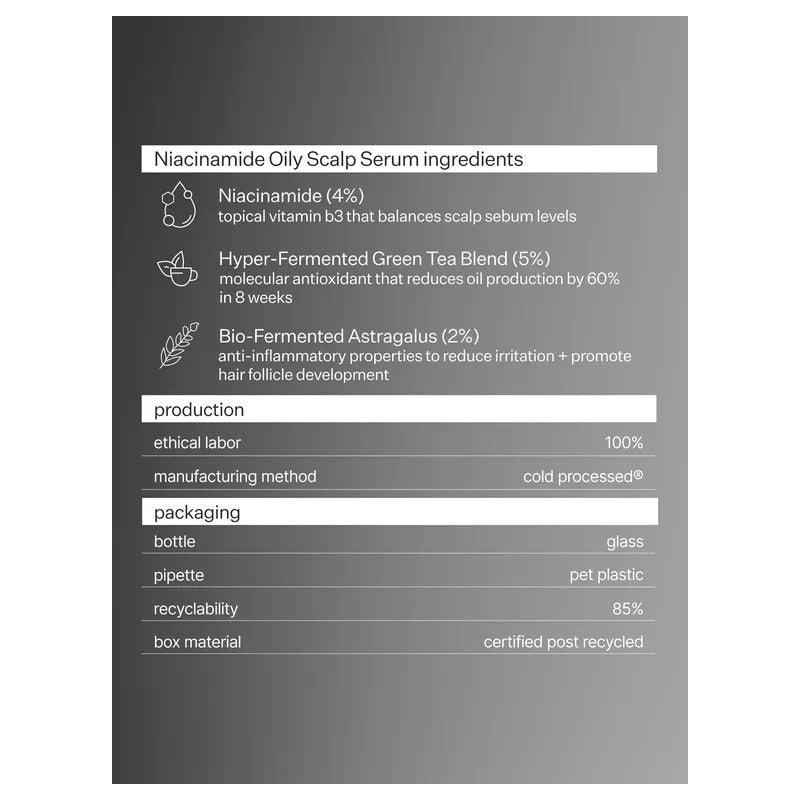 Niacinamide Oily Scalp Serum ingredients

Niacinamide (4%)
topical vitamin b3 that balances scalp sebum levels

Hyper-Fermented Green Tea Blend (5%)
molecular antioxidant that reduces oil production by 60% in 8 weeks

Bio-Fermented Astragalus (2%)
anti-inflammatory properties to reduce irritation + promote hair follicle development

production

ethical labor 100%

manufacturing method cold processed®

packaging

bottle glass

pipette pet plastic

recyclability 85%

box material certified post recycled